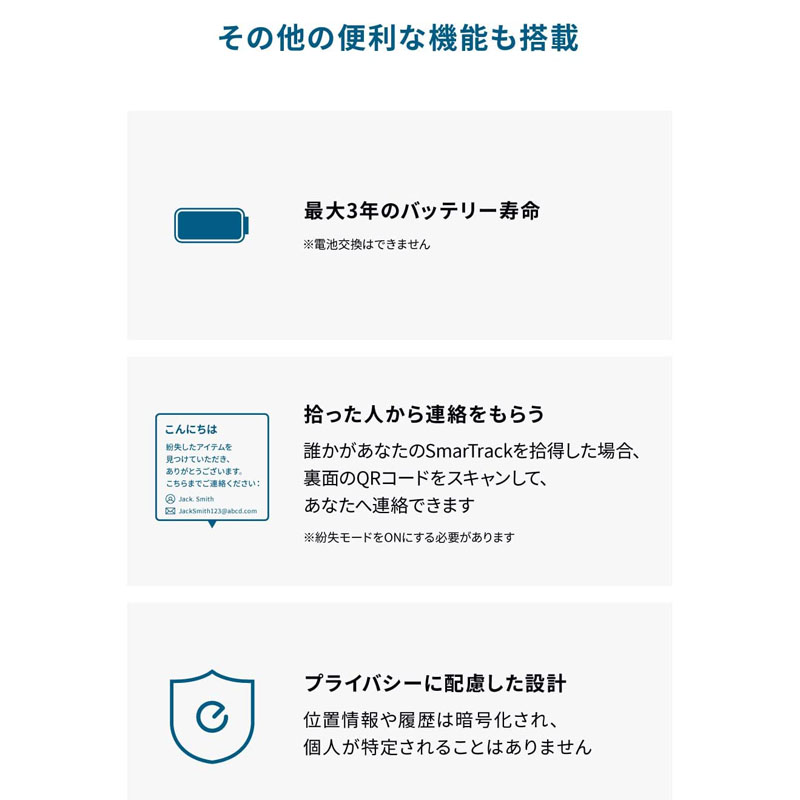 その他の便利な機能も搭載

最大3年のバッテリー寿命

※電池交換はできません

こんにちは

紛失したアイテムを見つけていただき、ありがとうございます。こちらまでご連絡ください：

Jack. Smith

JackSmith123@abcd.com

拾った人から連絡をもらう

誰かがあなたのSmarTrackを拾得した場合、裏面のQRコードをスキャンして、あなたへ連絡できます

※紛失モードをONにする必要があります

プライバシーに配慮した設計

位置情報や履歴は暗号化され、個人が特定されることはありません